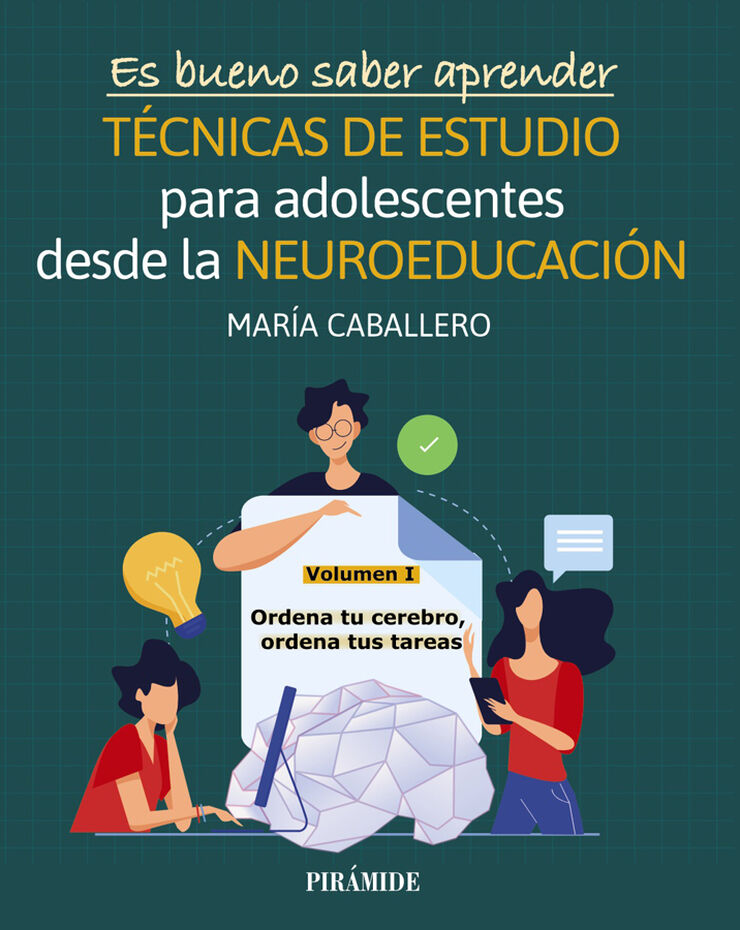 Es bueno saber aprender

TÉCNICAS DE ESTUDIO para adolescentes desde la NEUROEDUCACIÓN

MARÍA CABALLERO

Volumen I

Ordena tu cerebro, ordena tus tareas

PIRÁMIDE